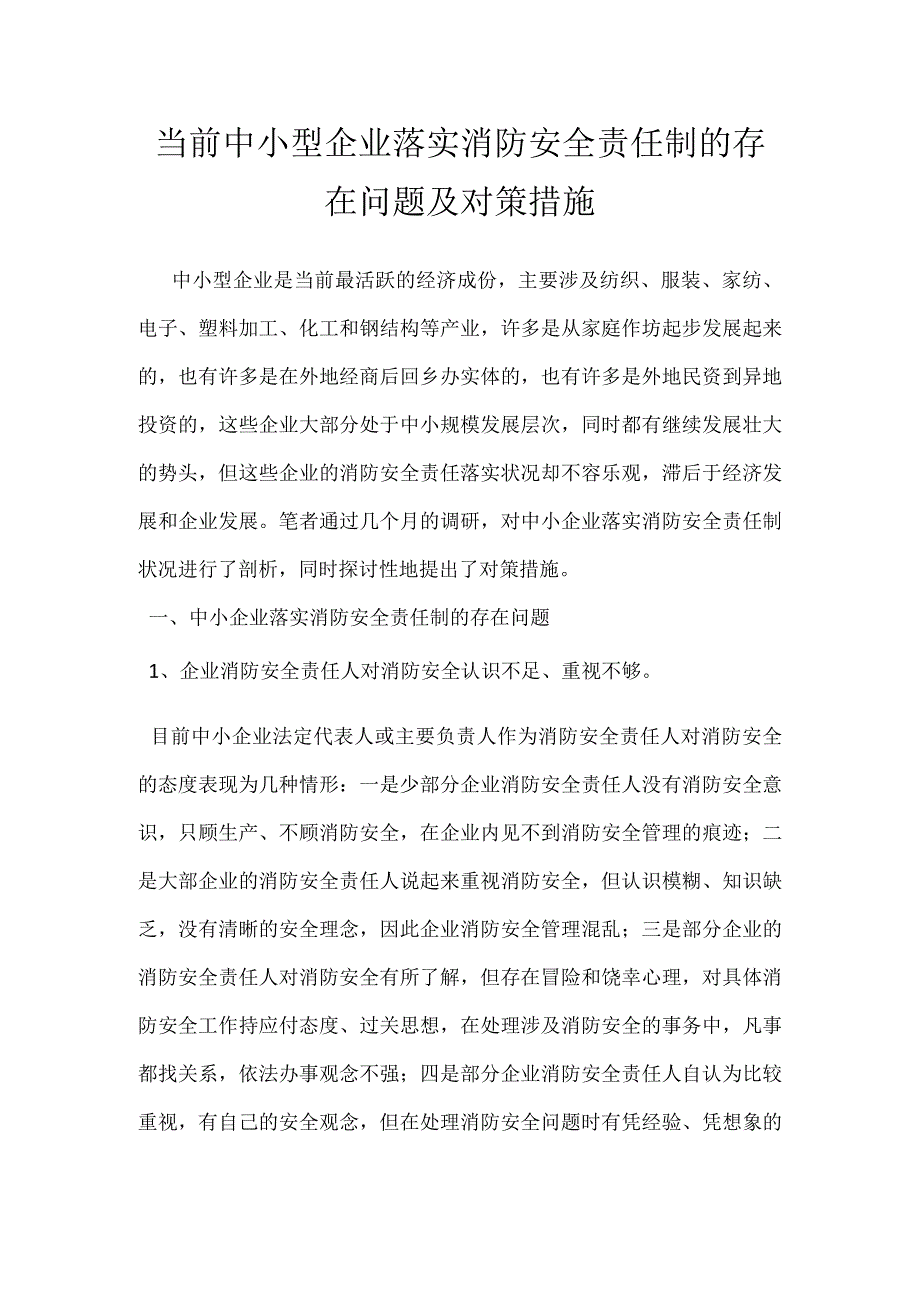 当前中小型企业落实消防安全责任制的存在问题及对策措施

中小型企业是当前最活跃的经济成份，主要涉及纺织、服装、家纺、电子、塑料加工、化工和钢结构等产业，许多是从家庭作坊起步发展起来的，也有许多是在外地经商后回乡办实体的，也有许多是外地民资到异地投资的，这些企业大部分处于中小规模发展层次，同时都有继续发展壮大的势头，但这些企业的消防安全责任落实状况却不容乐观，滞后于经济发展和企业发展。笔者通过几个月的调研，对中小企业落实消防安全责任制状况进行了剖析，同时探讨性地提出了对策措施。

一、中小企业落实消防安全责任制的存在问题

1、企业消防安全责任人对消防安全认识不足、重视不够。

目前中小企业法定代表人或主要负责人作为消防安全责任人对消防安全的态度表现为几种情形：一是少部分企业消防安全责任人没有消防安全意识，只顾生产、不顾消防安全，在企业内见不到消防安全管理的痕迹；二是大部企业的消防安全责任人说起来重视消防安全，但认识模糊、知识缺乏，没有清晰的安全理念，因此企业消防安全管理混乱；三是部分企业的消防安全责任人对消防安全有所了解，但存在冒险和饶幸心理，对具体消防安全工作持应付态度、过关思想，在处理涉及消防安全的事务中，凡事都找关系，依法办事观念不强；四是部分企业消防安全责任人自认为比较重视，有自己的安全观念，但在处理消防安全问题时有凭经验、凭想象的